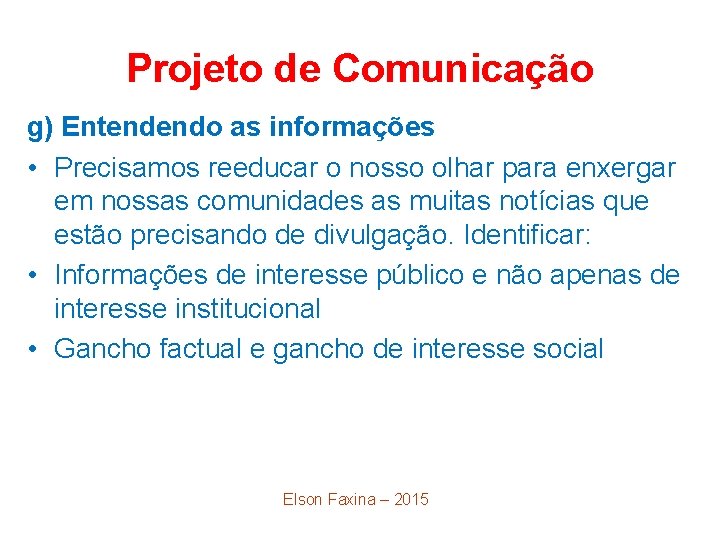 Projeto de Comunicação

g) Entendendo as informações

• Precisamos reeducar o nosso olhar para enxergar em nossas comunidades as muitas notícias que estão precisando de divulgação. Identificar:

• Informações de interesse público e não apenas de interesse institucional

• Gancho factual e gancho de interesse social

Elson Faxina – 2015